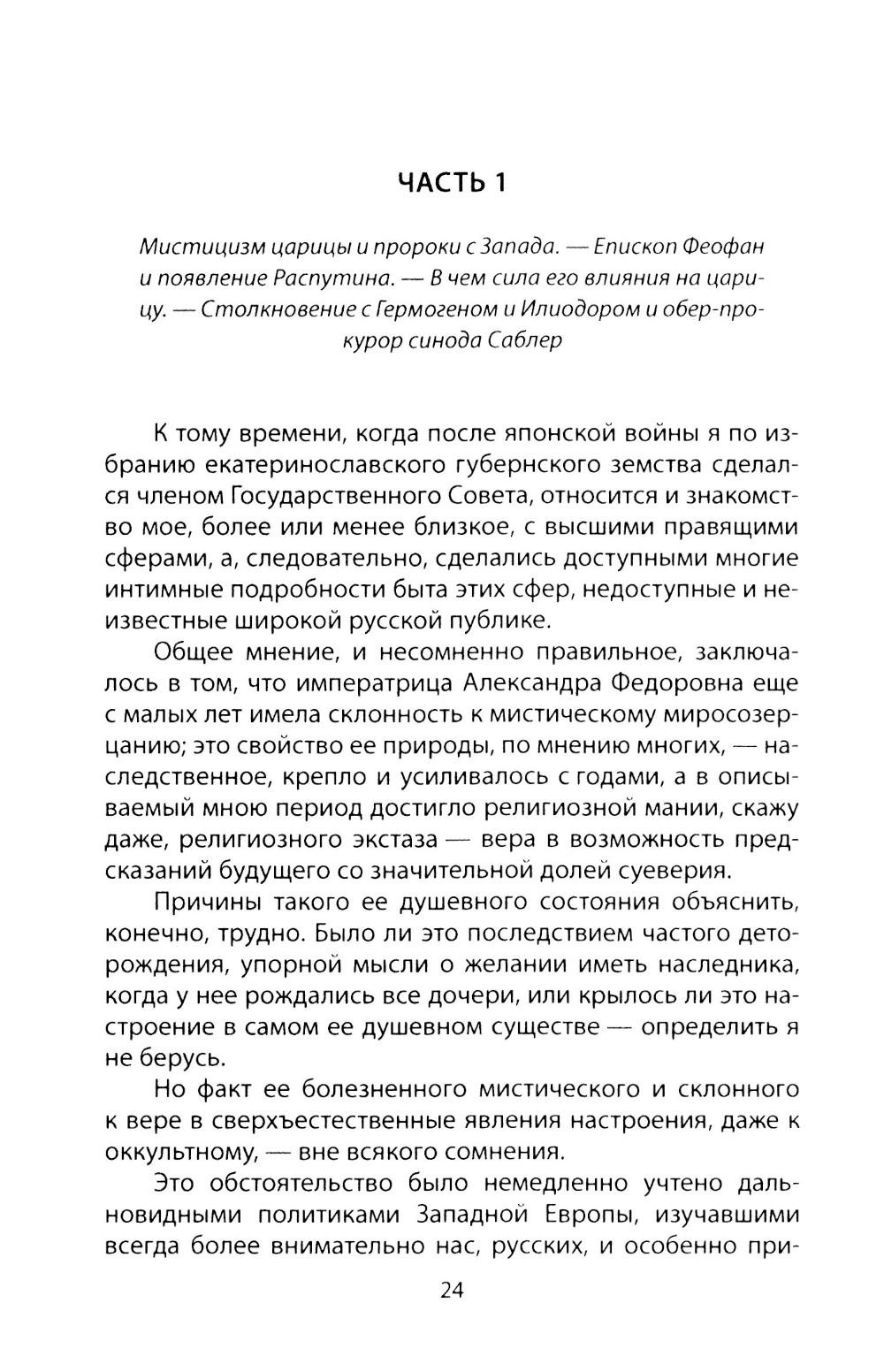 ЧАСТЬ 1

Мистицизм царицы и пророки с Запада. — Епископ Феофан и появление Распутина. — В чем сила его влияния на царицу. — Столкновение с Гермогеном и Илиодором и обер-прокурор синода Саблер

К тому времени, когда после японской войны я по избранию екатеринославского губернского земства сделался членом Государственного Совета, относится и знакомство мое, более или менее близкое, с высшими правящими сферами, а, следовательно, сделались доступными многие интимные подробности быта этих сфер, недоступные и неизвестные широкой русской публике.

Общее мнение, и несомненно правильное, заключалось в том, что императрица Александра Федоровна еще с малых лет имела склонность к мистическому миросозерцанию; это свойство ее природы, по мнению многих, — наследственное, крепло и усиливалось с годами, а в описываемый мною период достигло религиозной мании, скажу даже, религиозного экстаза — вера в возможность предсказаний будущего со значительной долей суеверия.

Причины такого ее душевного состояния объяснить, конечно, трудно. Было ли это последствием частого деторождения, упорной мысли о желании иметь наследника, когда у нее рождались все дочери, или крылось ли это настроение в самом ее душевном существе — определить я не берусь.

Но факт ее болезненного мистического и склонного к вере в сверхъестественные явления настроения, даже к оккультному, — вне всякого сомнения.

Это обстоятельство было немедленно учтено дальновидными политиками Западной Европы, изучавшими всегда более внимательно нас, русских, и особенно при-

24